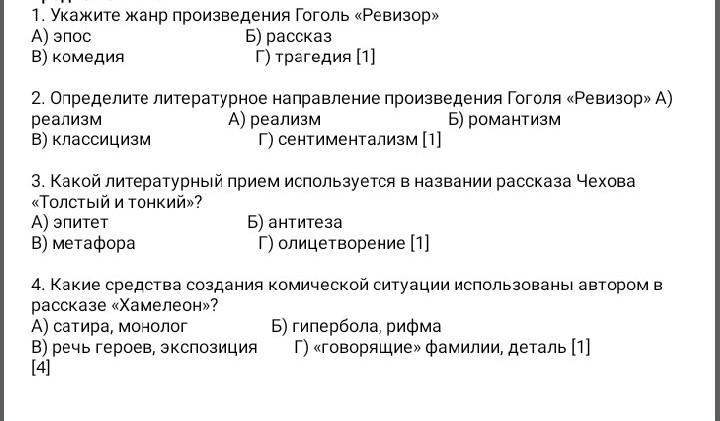 1. Укажите жанр произведения Гоголь «Ревизор»
А) эпос Б) рассказ
В) комедия Г) трагедия [1]

2. Определите литературное направление произведения Гоголя «Ревизор» А) реализм А) реализм Б) романтизм
В) классицизм Г) сентиментализм [1]

3. Какой литературный прием используется в названии рассказа Чехова «Толстый и тонкий»?
А) эпитет Б) антитеза
В) метафора Г) олицетворение [1]

4. Какие средства создания комической ситуации использованы автором в рассказе «Хамелеон»?
А) сатира, монолог Б) гипербола, рифма
В) речь героев, экспозиция Г) «говорящие» фамилии, деталь [1]
[4]